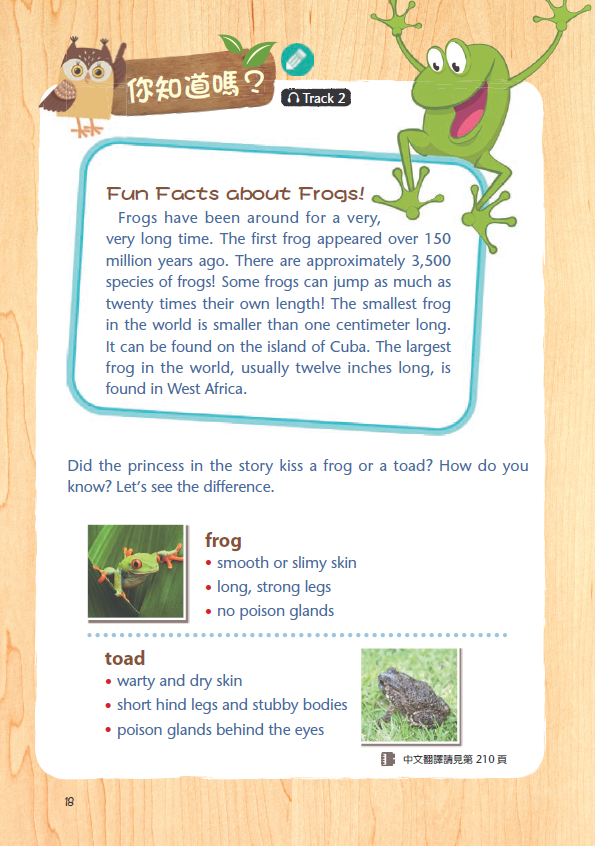 你知道嗎？

Track 2

Fun Facts about Frogs!

Frogs have been around for a very, very long time. The first frog appeared over 150 million years ago. There are approximately 3,500 species of frogs! Some frogs can jump as much as twenty times their own length! The smallest frog in the world is smaller than one centimeter long. It can be found on the island of Cuba. The largest frog in the world, usually twelve inches long, is found in West Africa.

Did the princess in the story kiss a frog or a toad? How do you know? Let's see the difference.

frog
• smooth or slimy skin
• long, strong legs
• no poison glands

toad
• warty and dry skin
• short hind legs and stubby bodies
• poison glands behind the eyes

中文翻譯請見第 210 頁

18